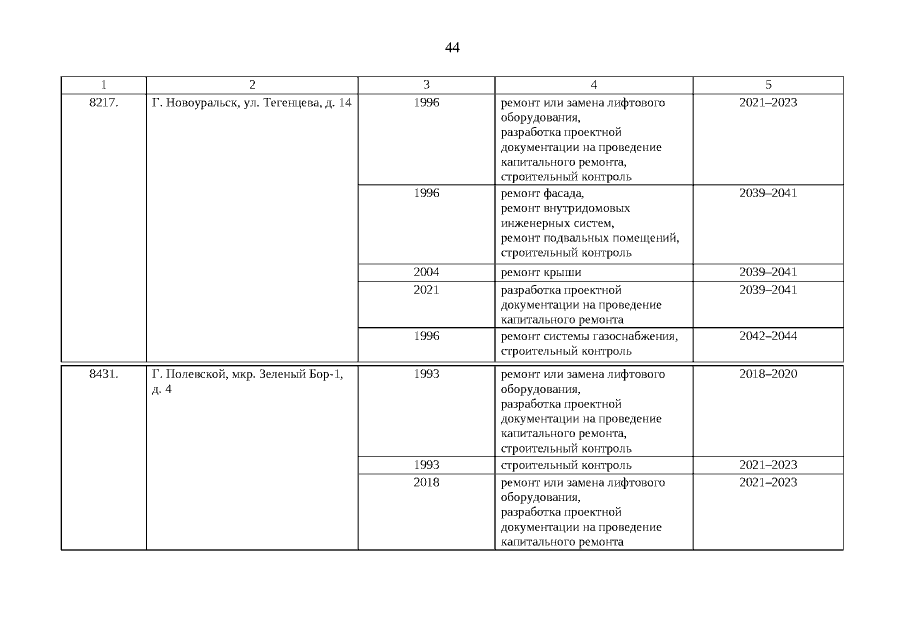 44

| 1 | 2 | 3 | 4 | 5 |
|---|---|---|---|---|
| 8217. | Г. Новоуральск, ул. Тегенцева, д. 14 | 1996 | ремонт или замена лифтового оборудования, разработка проектной документации на проведение капитального ремонта, строительный контроль | 2021–2023 |
| | | 1996 | ремонт фасада, ремонт внутридомовых инженерных систем, ремонт подвальных помещений, строительный контроль | 2039–2041 |
| | | 2004 | ремонт крыши | 2039–2041 |
| | | 2021 | разработка проектной документации на проведение капитального ремонта | 2039–2041 |
| | | 1996 | ремонт системы газоснабжения, строительный контроль | 2042–2044 |
| 8431. | Г. Полевской, мкр. Зеленый Бор-1, д. 4 | 1993 | ремонт или замена лифтового оборудования, разработка проектной документации на проведение капитального ремонта, строительный контроль | 2018–2020 |
| | | 1993 | строительный контроль | 2021–2023 |
| | | 2018 | ремонт или замена лифтового оборудования, разработка проектной документации на проведение капитального ремонта | 2021–2023 |